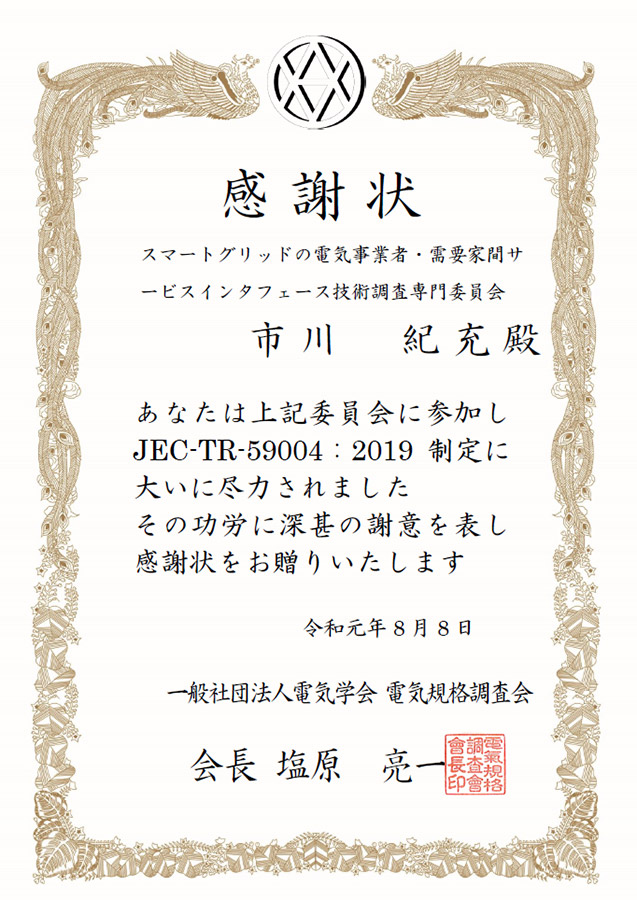 感謝状

スマートグリッドの電気事業者・需要家間サービスインタフェース技術調査専門委員会

市川　紀充殿

あなたは上記委員会に参加し
JEC-TR-59004：2019 制定に
大いに尽力されました
その功労に深甚の謝意を表し
感謝状をお贈りいたします

令和元年8月8日

一般社団法人電気学会 電気規格調査会

会長 塩原　亮一

電氣規格調査會會長印